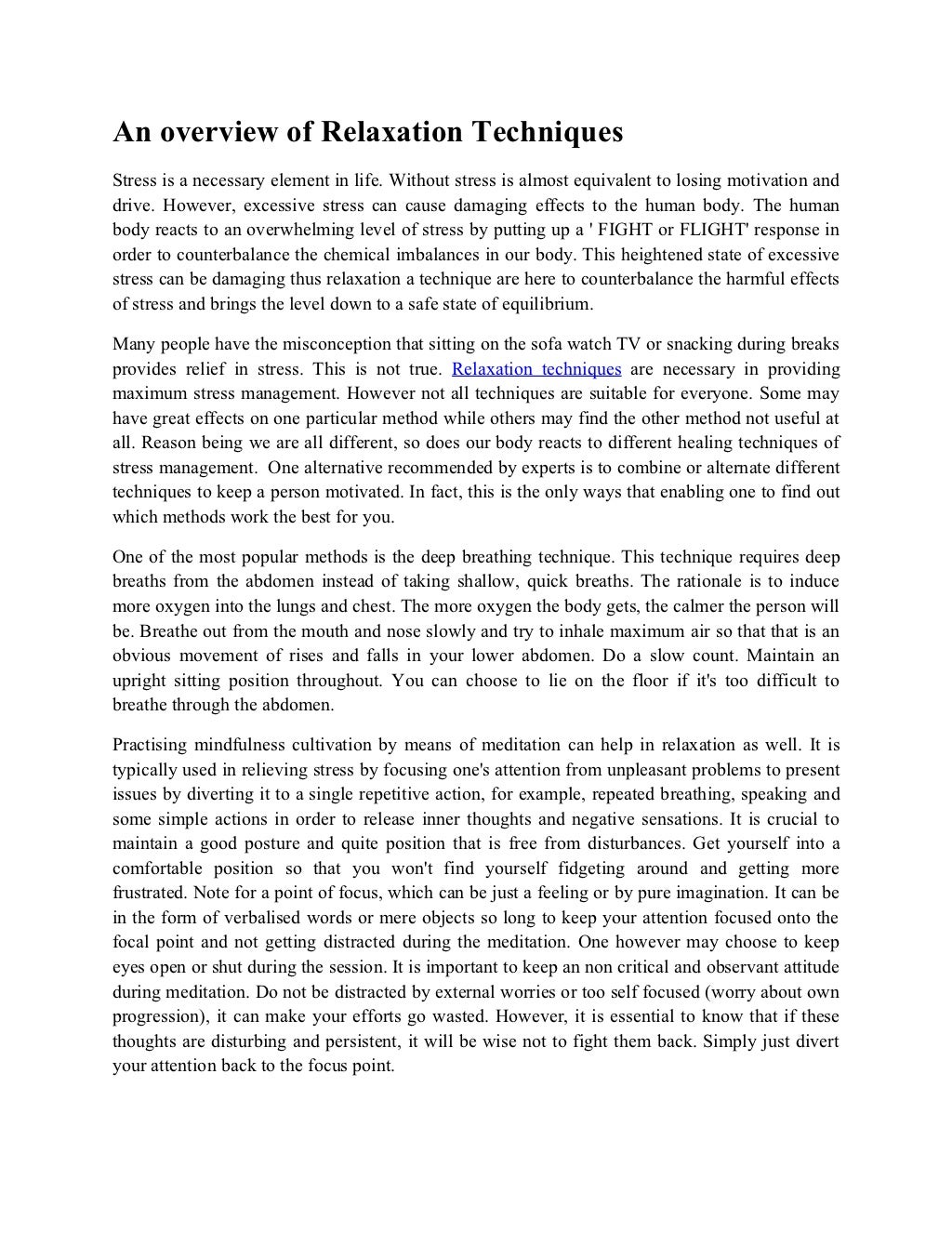 An overview of Relaxation Techniques

Stress is a necessary element in life. Without stress is almost equivalent to losing motivation and drive. However, excessive stress can cause damaging effects to the human body. The human body reacts to an overwhelming level of stress by putting up a ' FIGHT or FLIGHT' response in order to counterbalance the chemical imbalances in our body. This heightened state of excessive stress can be damaging thus relaxation a technique are here to counterbalance the harmful effects of stress and brings the level down to a safe state of equilibrium.

Many people have the misconception that sitting on the sofa watch TV or snacking during breaks provides relief in stress. This is not true. Relaxation techniques are necessary in providing maximum stress management. However not all techniques are suitable for everyone. Some may have great effects on one particular method while others may find the other method not useful at all. Reason being we are all different, so does our body reacts to different healing techniques of stress management. One alternative recommended by experts is to combine or alternate different techniques to keep a person motivated. In fact, this is the only ways that enabling one to find out which methods work the best for you.

One of the most popular methods is the deep breathing technique. This technique requires deep breaths from the abdomen instead of taking shallow, quick breaths. The rationale is to induce more oxygen into the lungs and chest. The more oxygen the body gets, the calmer the person will be. Breathe out from the mouth and nose slowly and try to inhale maximum air so that that is an obvious movement of rises and falls in your lower abdomen. Do a slow count. Maintain an upright sitting position throughout. You can choose to lie on the floor if it's too difficult to breathe through the abdomen.

Practising mindfulness cultivation by means of meditation can help in relaxation as well. It is typically used in relieving stress by focusing one's attention from unpleasant problems to present issues by diverting it to a single repetitive action, for example, repeated breathing, speaking and some simple actions in order to release inner thoughts and negative sensations. It is crucial to maintain a good posture and quite position that is free from disturbances. Get yourself into a comfortable position so that you won't find yourself fidgeting around and getting more frustrated. Note for a point of focus, which can be just a feeling or by pure imagination. It can be in the form of verbalised words or mere objects so long to keep your attention focused onto the focal point and not getting distracted during the meditation. One however may choose to keep eyes open or shut during the session. It is important to keep an non critical and observant attitude during meditation. Do not be distracted by external worries or too self focused (worry about own progression), it can make your efforts go wasted. However, it is essential to know that if these thoughts are disturbing and persistent, it will be wise not to fight them back. Simply just divert your attention back to the focus point.